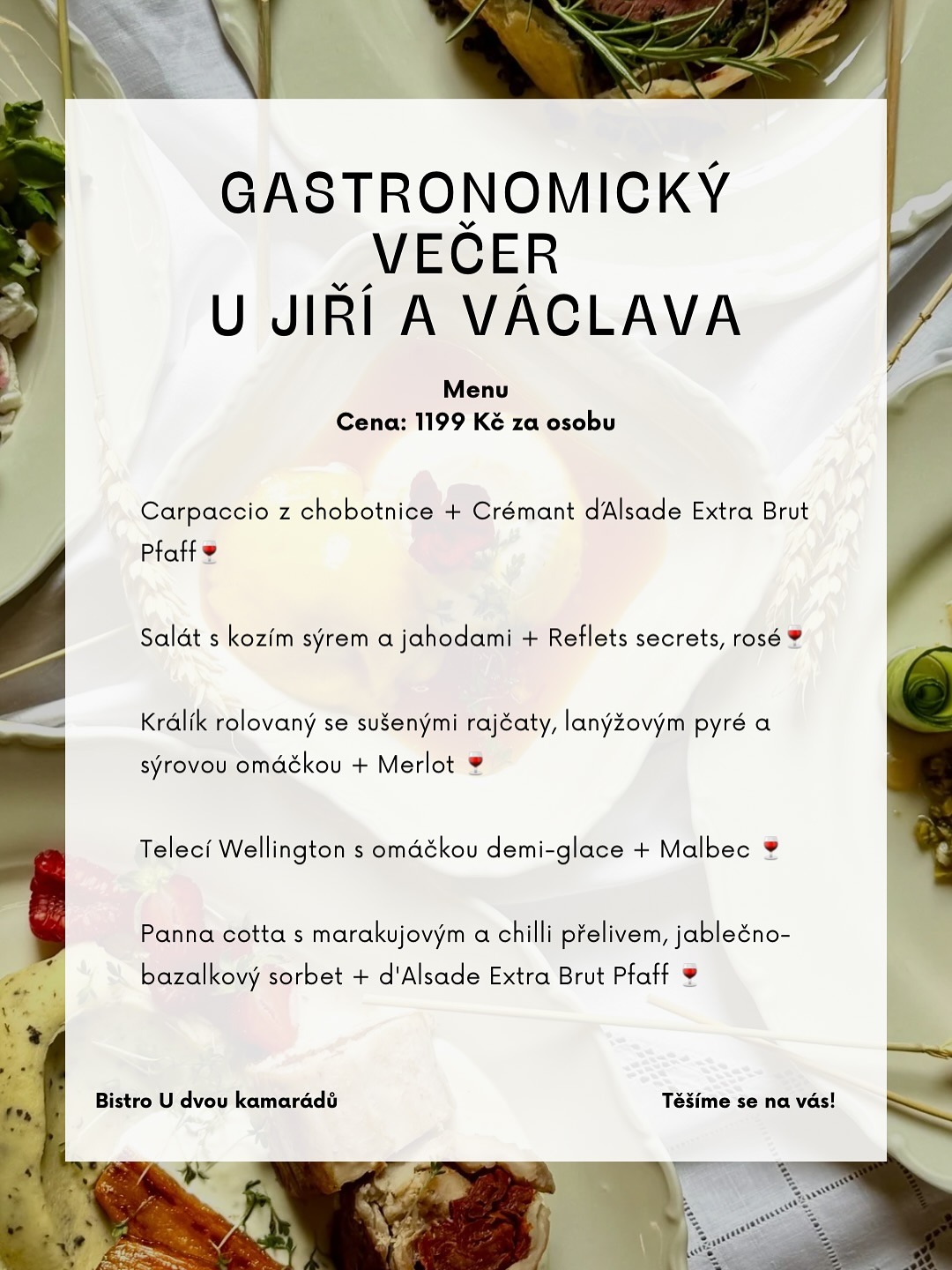 GASTRONOMICKÝ VEČER
U JIŘÍ A VÁCLAVA

Menu
Cena: 1199 Kč za osobu

Carpaccio z chobotnice + Crémant d'Alsade Extra Brut Pfaff🍷

Salát s kozím sýrem a jahodami + Reflets secrets, rosé🍷

Králík rolovaný se sušenými rajčaty, lanýžovým pyré a sýrovou omáčkou + Merlot 🍷

Telecí Wellington s omáčkou demi-glace + Malbec 🍷

Panna cotta s marakujovým a chilli přelivem, jablečno-bazalkový sorbet + d'Alsade Extra Brut Pfaff 🍷

Bistro U dvou kamarádů

Těšíme se na vás!